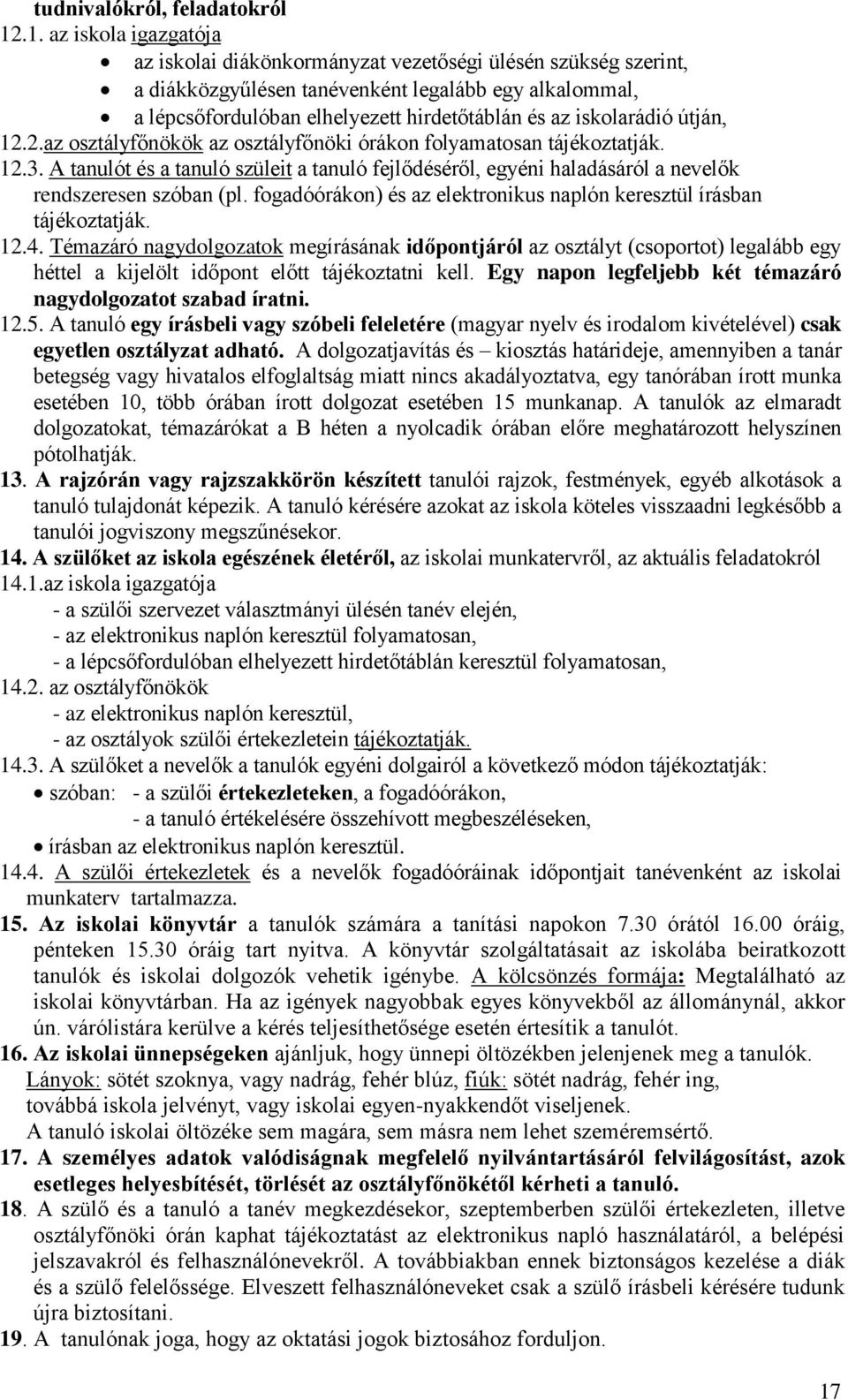 tudnivalókról, feladatokról
12.1. az iskola igazgatója
• az iskolai diákönkormányzat vezetőségi ülésén szükség szerint,
• a diákközgyűlésen tanévenként legalább egy alkalommal,
• a lépcsőfordulóban elhelyezett hirdetőtáblán és az iskolarádió útján,
12.2.az osztályfőnökök az osztályfőnöki órákon folyamatosan tájékoztatják.
12.3. A tanulót és a tanuló szüleit a tanuló fejlődéséről, egyéni haladásáról a nevelők rendszeresen szóban (pl. fogadóórákon) és az elektronikus naplón keresztül írásban tájékoztatják.
12.4. Témazáró nagydolgozatok megírásának időpontjáról az osztályt (csoportot) legalább egy héttel a kijelölt időpont előtt tájékoztatni kell. Egy napon legfeljebb két témazáró nagydolgozatot szabad íratni.
12.5. A tanuló egy írásbeli vagy szóbeli feleletére (magyar nyelv és irodalom kivételével) csak egyetlen osztályzat adható. A dolgozatjavítás és – kiosztás határideje, amennyiben a tanár betegség vagy hivatalos elfoglaltság miatt nincs akadályoztatva, egy tanórában írott munka esetében 10, több órában írott dolgozat esetében 15 munkanap. A tanulók az elmaradt dolgozatokat, témazárókat a B héten a nyolcadik órában előre meghatározott helyszínen pótolhatják.
13. A rajzórán vagy rajzszakkörön készített tanulói rajzok, festmények, egyéb alkotások a tanuló tulajdonát képezik. A tanuló kérésére azokat az iskola köteles visszaadni legkésőbb a tanulói jogviszony megszűnésekor.
14. A szülőket az iskola egészének életéről, az iskolai munkatervről, az aktuális feladatokról
14.1.az iskola igazgatója
- a szülői szervezet választmányi ülésén tanév elején,
- az elektronikus naplón keresztül folyamatosan,
- a lépcsőfordulóban elhelyezett hirdetőtáblán keresztül folyamatosan,
14.2. az osztályfőnökök
- az elektronikus naplón keresztül,
- az osztályok szülői értekezletein tájékoztatják.
14.3. A szülőket a nevelők a tanulók egyéni dolgairól a következő módon tájékoztatják:
• szóban: - a szülői értekezleteken, a fogadóórákon,
- a tanuló értékelésére összehívott megbeszéléseken,
• írásban az elektronikus naplón keresztül.
14.4. A szülői értekezletek és a nevelők fogadóóráinak időpontjait tanévenként az iskolai munkaterv tartalmazza.
15. Az iskolai könyvtár a tanulók számára a tanítási napokon 7.30 órától 16.00 óráig, pénteken 15.30 óráig tart nyitva. A könyvtár szolgáltatásait az iskolába beiratkozott tanulók és iskolai dolgozók vehetik igénybe. A kölcsönzés formája: Megtalálható az iskolai könyvtárban. Ha az igények nagyobbak egyes könyvekből az állománynál, akkor ún. várólistára kerülve a kérés teljesíthetősége esetén értesítik a tanulót.
16. Az iskolai ünnepségeken ajánljuk, hogy ünnepi öltözékben jelenjenek meg a tanulók. Lányok: sötét szoknya, vagy nadrág, fehér blúz, fiúk: sötét nadrág, fehér ing, továbbá iskola jelvényt, vagy iskolai egyen-nyakkendőt viseljenek.
A tanuló iskolai öltözéke sem magára, sem másra nem lehet szeméremsértő.
17. A személyes adatok valódiságnak megfelelő nyilvántartásáról felvilágosítást, azok esetleges helyesbítését, törlését az osztályfőnökétől kérheti a tanuló.
18. A szülő és a tanuló a tanév megkezdésekor, szeptemberben szülői értekezleten, illetve osztályfőnöki órán kaphat tájékoztatást az elektronikus napló használatáról, a belépési jelszavakról és felhasználónevekről. A továbbiakban ennek biztonságos kezelése a diák és a szülő felelőssége. Elveszett felhasználóneveket csak a szülő írásbeli kérésére tudunk újra biztosítani.
19. A tanulónak joga, hogy az oktatási jogok biztosához forduljon.
17